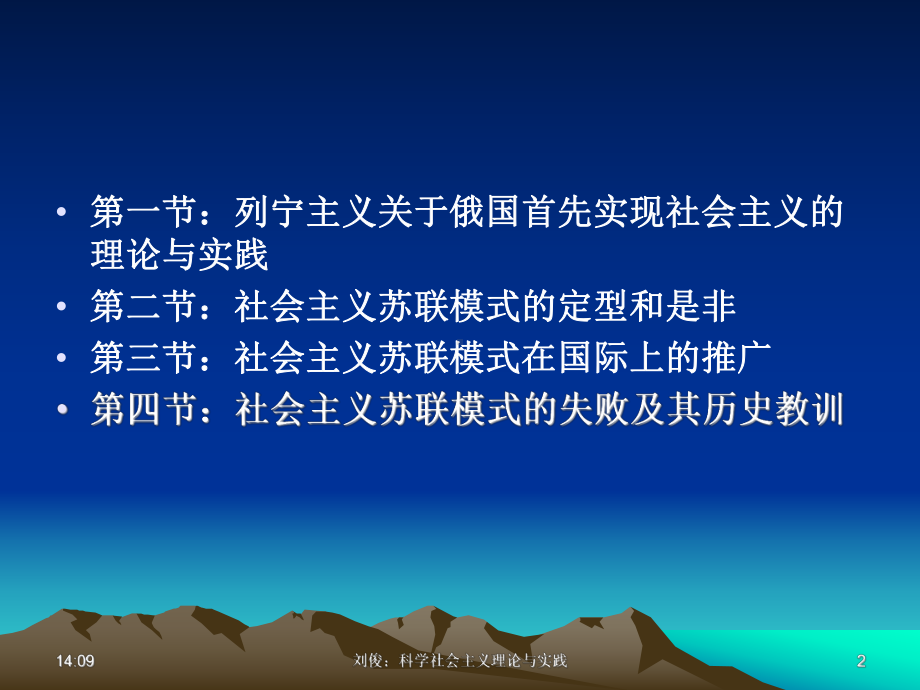 • 第一节：列宁主义关于俄国首先实现社会主义的理论与实践
• 第二节：社会主义苏联模式的定型和是非
• 第三节：社会主义苏联模式在国际上的推广
• 第四节：社会主义苏联模式的失败及其历史教训

14:09 刘俊：科学社会主义理论与实践 2